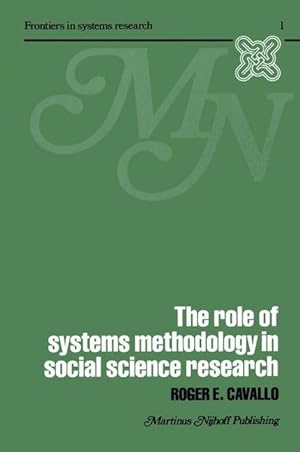 Frontiers in systems research 1

MN

The role of systems methodology in social science research

ROGER E. CAVALLO

Martinus Nijhoff Publishing